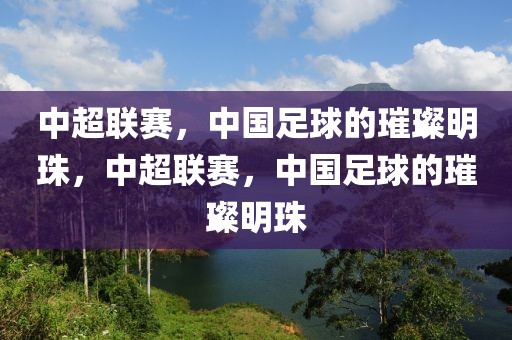 中超联赛，中国足球的璀璨明珠，中超联赛，中国足球的璀璨明珠